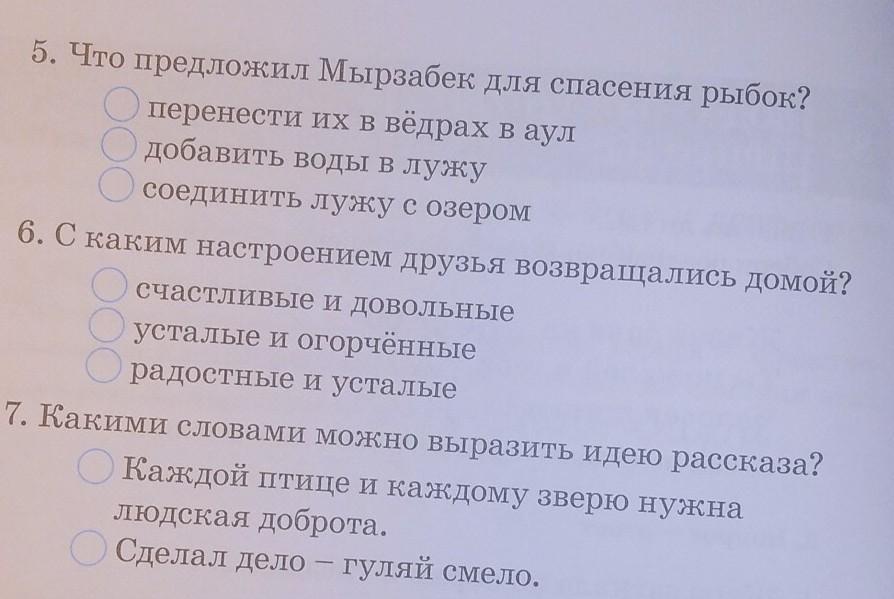 5. Что предложил Мырзабек для спасения рыбок?
перенести их в вёдрах в аул
добавить воды в лужу
соединить лужу с озером

6. С каким настроением друзья возвращались домой?
счастливые и довольные
усталые и огорчённые
радостные и усталые

7. Какими словами можно выразить идею рассказа?
Каждой птице и каждому зверю нужна людская доброта.
Сделал дело – гуляй смело.